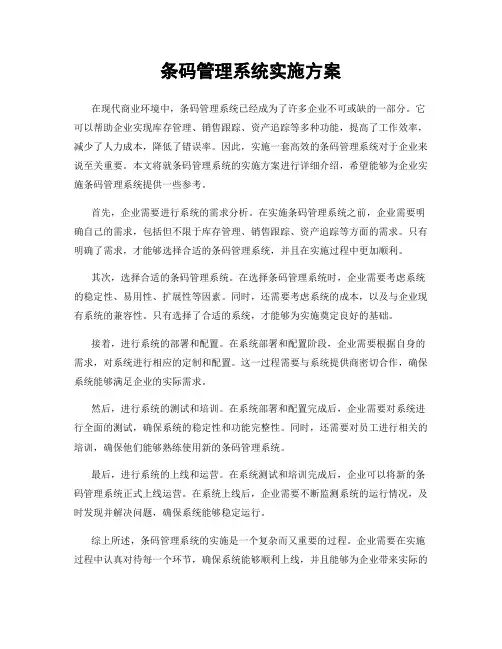 条码管理系统实施方案

在现代商业环境中，条码管理系统已经成为了许多企业不可或缺的一部分。它可以帮助企业实现库存管理、销售跟踪、资产追踪等多种功能，提高了工作效率，减少了人力成本，降低了错误率。因此，实施一套高效的条码管理系统对于企业来说至关重要。本文将就条码管理系统的实施方案进行详细介绍，希望能够为企业实施条码管理系统提供一些参考。

首先，企业需要进行系统的需求分析。在实施条码管理系统之前，企业需要明确自己的需求，包括但不限于库存管理、销售跟踪、资产追踪等方面的需求。只有明确了需求，才能够选择合适的条码管理系统，并且在实施过程中更加顺利。

其次，选择合适的条码管理系统。在选择条码管理系统时，企业需要考虑系统的稳定性、易用性、扩展性等因素。同时，还需要考虑系统的成本，以及与企业现有系统的兼容性。只有选择了合适的系统，才能够为实施奠定良好的基础。

接着，进行系统的部署和配置。在系统部署和配置阶段，企业需要根据自身的需求，对系统进行相应的定制和配置。这一过程需要与系统提供商密切合作，确保系统能够满足企业的实际需求。

然后，进行系统的测试和培训。在系统部署和配置完成后，企业需要对系统进行全面的测试，确保系统的稳定性和功能完整性。同时，还需要对员工进行相关的培训，确保他们能够熟练使用新的条码管理系统。

最后，进行系统的上线和运营。在系统测试和培训完成后，企业可以将新的条码管理系统正式上线运营。在系统上线后，企业需要不断监测系统的运行情况，及时发现并解决问题，确保系统能够稳定运行。

综上所述，条码管理系统的实施是一个复杂而又重要的过程。企业需要在实施过程中认真对待每一个环节，确保系统能够顺利上线，并且能够为企业带来实际的